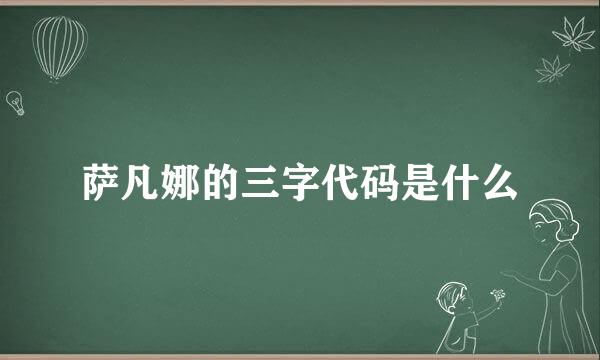 萨凡娜的三字代码是什么